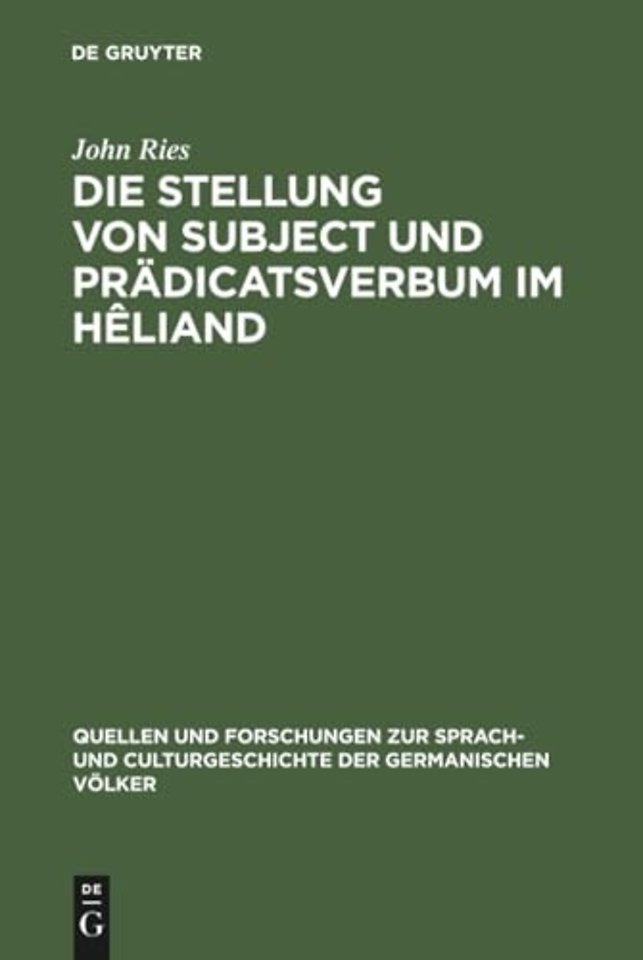 DE GRUYTER

John Ries

DIE STELLUNG VON SUBJECT UND PRÄDICATSVERBUM IM HÊLIAND

QUELLEN UND FORSCHUNGEN ZUR SPRACH- UND CULTURGESCHICHTE DER GERMANISCHEN VÖLKER

DE G